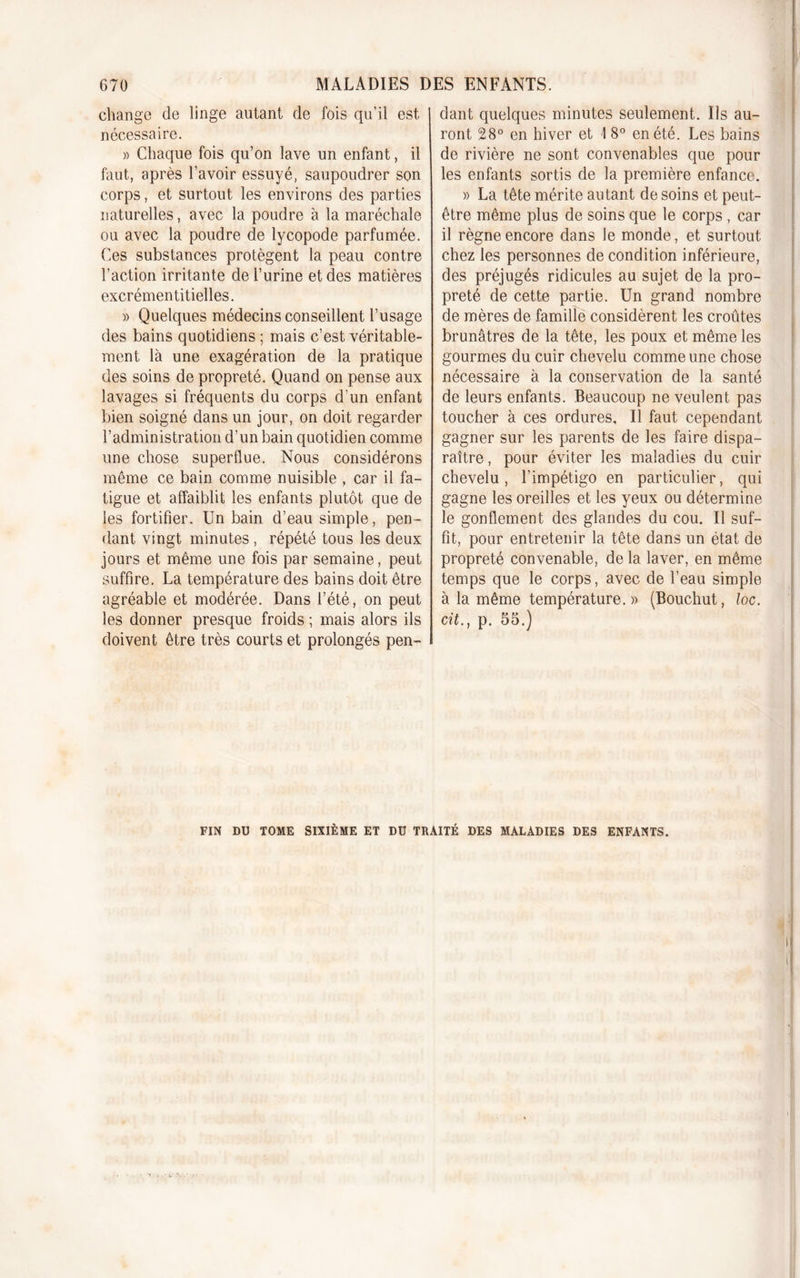 670 MALADIES DES ENFANTS.

change de linge autant de fois qu'il est nécessaire.

» Chaque fois qu'on lave un enfant, il faut, après l'avoir essuyé, saupoudrer son corps, et surtout les environs des parties naturelles, avec la poudre à la maréchale ou avec la poudre de lycopode parfumée. Ces substances protègent la peau contre l'action irritante de l'urine et des matières excrémentitielles.

» Quelques médecins conseillent l'usage des bains quotidiens ; mais c'est véritablement là une exagération de la pratique des soins de propreté. Quand on pense aux lavages si fréquents du corps d'un enfant bien soigné dans un jour, on doit regarder l'administration d'un bain quotidien comme une chose superflue. Nous considérons même ce bain comme nuisible, car il fatigue et affaiblit les enfants plutôt que de les fortifier. Un bain d'eau simple, pendant vingt minutes, répété tous les deux jours et même une fois par semaine, peut suffire. La température des bains doit être agréable et modérée. Dans l'été, on peut les donner presque froids ; mais alors ils doivent être très courts et prolongés pendant quelques minutes seulement. Ils auront 28° en hiver et 18° en été. Les bains de rivière ne sont convenables que pour les enfants sortis de la première enfance.

» La tête mérite autant de soins et peut-être même plus de soins que le corps, car il règne encore dans le monde, et surtout chez les personnes de condition inférieure, des préjugés ridicules au sujet de la propreté de cette partie. Un grand nombre de mères de famille considèrent les croûtes brunâtres de la tête, les poux et même les gourmes du cuir chevelu comme une chose nécessaire à la conservation de la santé de leurs enfants. Beaucoup ne veulent pas toucher à ces ordures. Il faut cependant gagner sur les parents de les faire disparaître, pour éviter les maladies du cuir chevelu, l'impétigo en particulier, qui gagne les oreilles et les yeux ou détermine le gonflement des glandes du cou. Il suffit, pour entretenir la tête dans un état de propreté convenable, de la laver, en même temps que le corps, avec de l'eau simple à la même température. » (Bouchut, loc. cit., p. 55.)

FIN DU TOME SIXIÈME ET DU TRAITÉ DES MALADIES DES ENFANTS.